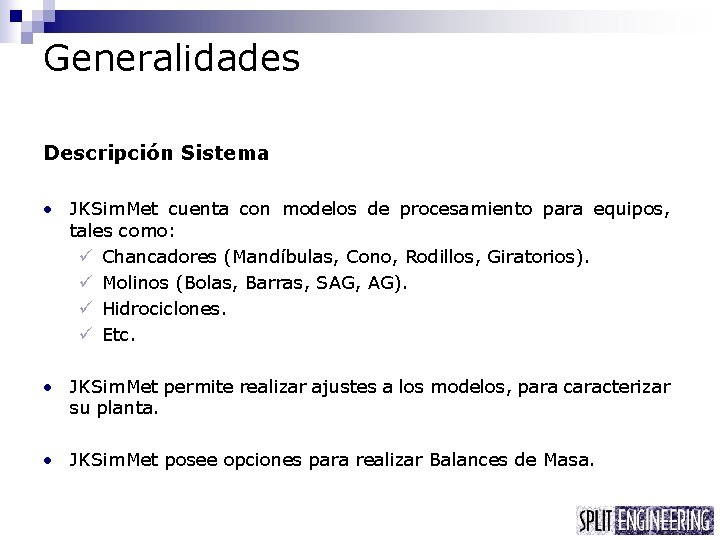 Generalidades

Descripción Sistema

• JKSimMet cuenta con modelos de procesamiento para equipos, tales como:
✓ Chancadores (Mandíbulas, Cono, Rodillos, Giratorios).
✓ Molinos (Bolas, Barras, SAG, AG).
✓ Hidrociclones.
✓ Etc.

• JKSimMet permite realizar ajustes a los modelos, para caracterizar su planta.

• JKSimMet posee opciones para realizar Balances de Masa.

SPLIT ENGINEERING